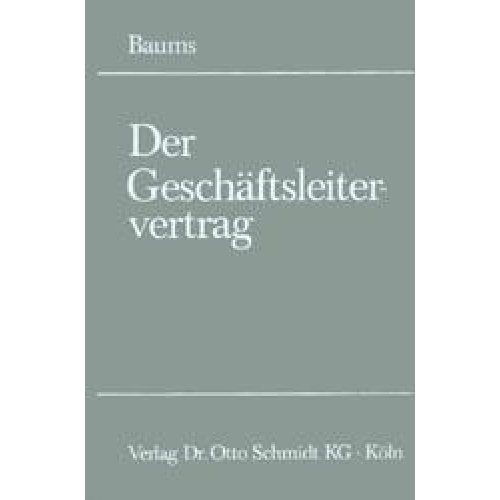 Baums

Der Geschäftsleitervertrag

Verlag Dr. Otto Schmidt KG · Köln